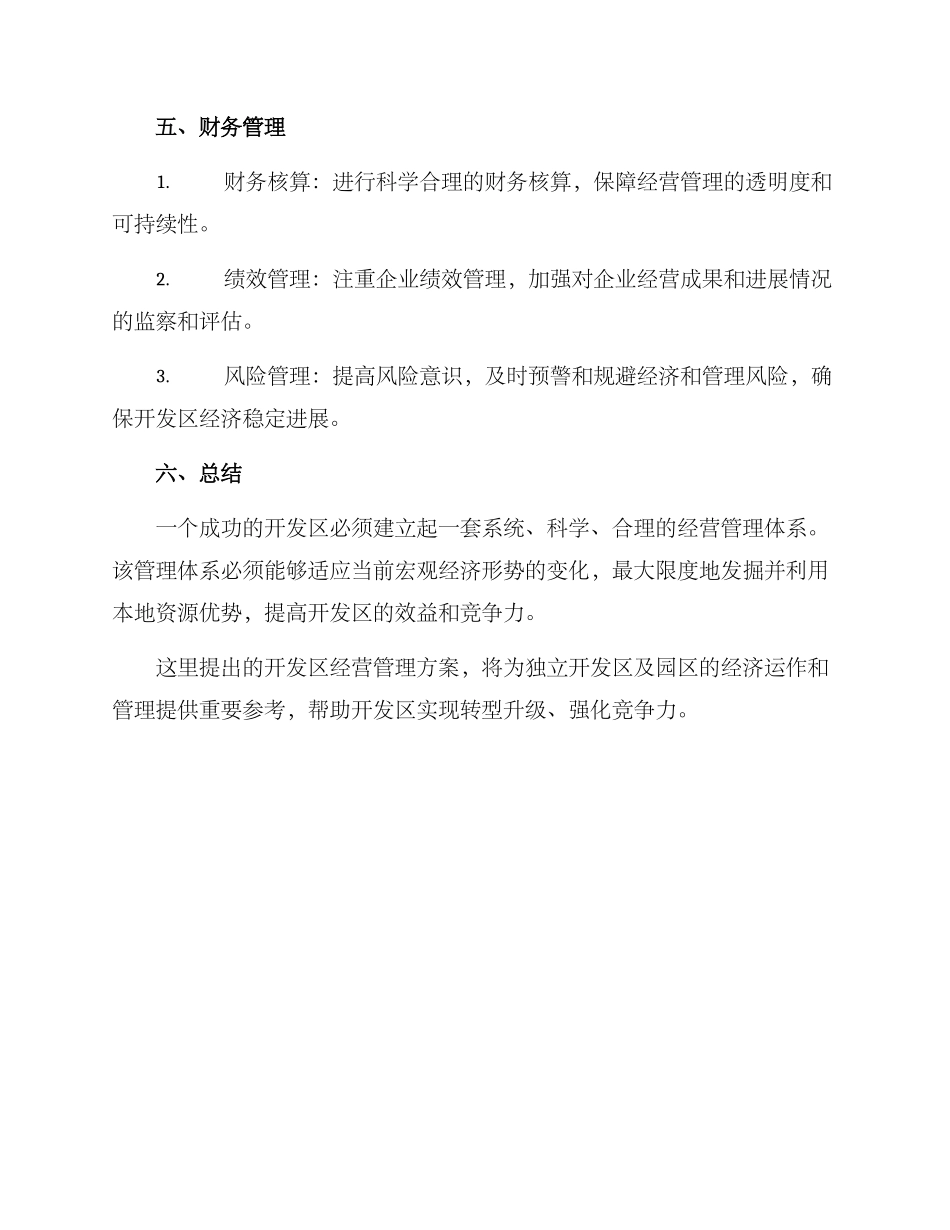 五、财务管理

1. 财务核算：进行科学合理的财务核算，保障经营管理的透明度和可持续性。

2. 绩效管理：注重企业绩效管理，加强对企业经营成果和进展情况的监察和评估。

3. 风险管理：提高风险意识，及时预警和规避经济和管理风险，确保开发区经济稳定进展。

六、总结

一个成功的开发区必须建立起一套系统、科学、合理的经营管理体系。该管理体系必须能够适应当前宏观经济形势的变化，最大限度地发掘并利用本地资源优势，提高开发区的效益和竞争力。

这里提出的开发区经营管理方案，将为独立开发区及园区的经济运作和管理提供重要参考，帮助开发区实现转型升级、强化竞争力。